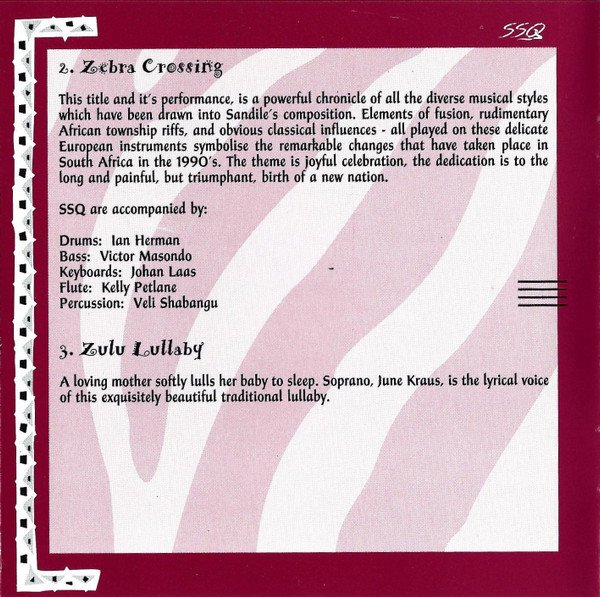 SSQ

2. Zebra Crossing

This title and it's performance, is a powerful chronicle of all the diverse musical styles which have been drawn into Sandile's composition. Elements of fusion, rudimentary African township riffs, and obvious classical influences - all played on these delicate European instruments symbolise the remarkable changes that have taken place in South Africa in the 1990's. The theme is joyful celebration, the dedication is to the long and painful, but triumphant, birth of a new nation.

SSQ are accompanied by:

Drums: Ian Herman
Bass: Victor Masondo
Keyboards: Johan Laas
Flute: Kelly Petlane
Percussion: Veli Shabangu

3. Zulu Lullaby

A loving mother softly lulls her baby to sleep. Soprano, June Kraus, is the lyrical voice of this exquisitely beautiful traditional lullaby.